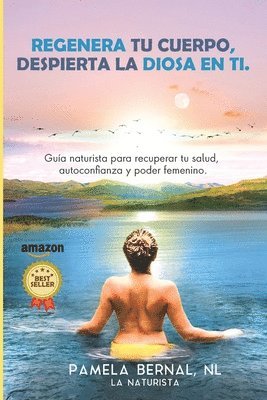 REGENERA TU CUERPO, DESPIERTA LA DIOSA EN TI.

Guía naturista para recuperar tu salud, autoconfianza y poder femenino.

amazon

BEST SELLER

PAMELA BERNAL, NL
LA NATURISTA